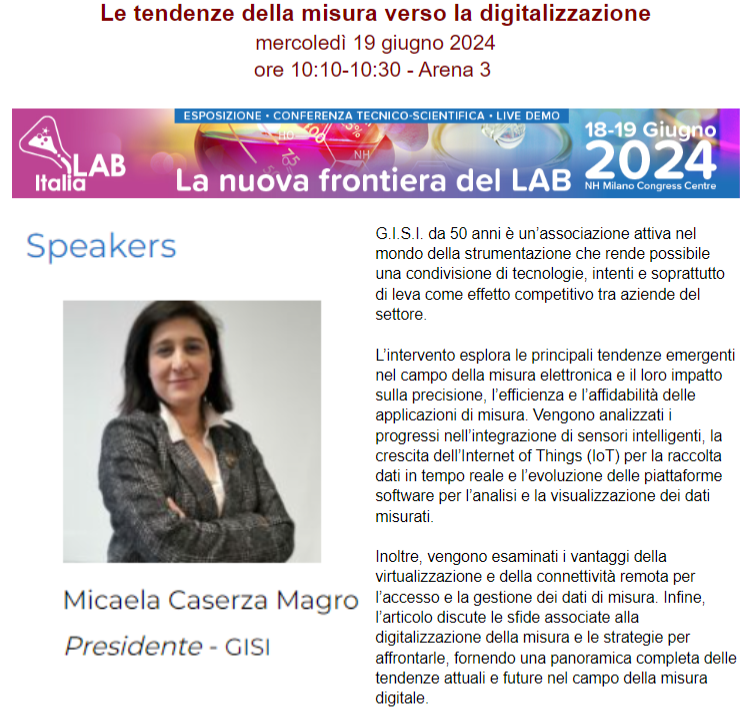 Le tendenze della misura verso la digitalizzazione
mercoledì 19 giugno 2024
ore 10:10-10:30 - Arena 3

ESPOSIZIONE • CONFERENZA TECNICO-SCIENTIFICA • LIVE DEMO

Italia LAB

La nuova frontiera del LAB

18-19 Giugno
2024
NH Milano Congress Centre

Speakers

Micaela Caserza Magro
Presidente - GISI

G.I.S.I. da 50 anni è un'associazione attiva nel mondo della strumentazione che rende possibile una condivisione di tecnologie, intenti e soprattutto di leva come effetto competitivo tra aziende del settore.

L'intervento esplora le principali tendenze emergenti nel campo della misura elettronica e il loro impatto sulla precisione, l'efficienza e l'affidabilità delle applicazioni di misura. Vengono analizzati i progressi nell'integrazione di sensori intelligenti, la crescita dell'Internet of Things (IoT) per la raccolta dati in tempo reale e l'evoluzione delle piattaforme software per l'analisi e la visualizzazione dei dati misurati.

Inoltre, vengono esaminati i vantaggi della virtualizzazione e della connettività remota per l'accesso e la gestione dei dati di misura. Infine, l'articolo discute le sfide associate alla digitalizzazione della misura e le strategie per affrontarle, fornendo una panoramica completa delle tendenze attuali e future nel campo della misura digitale.